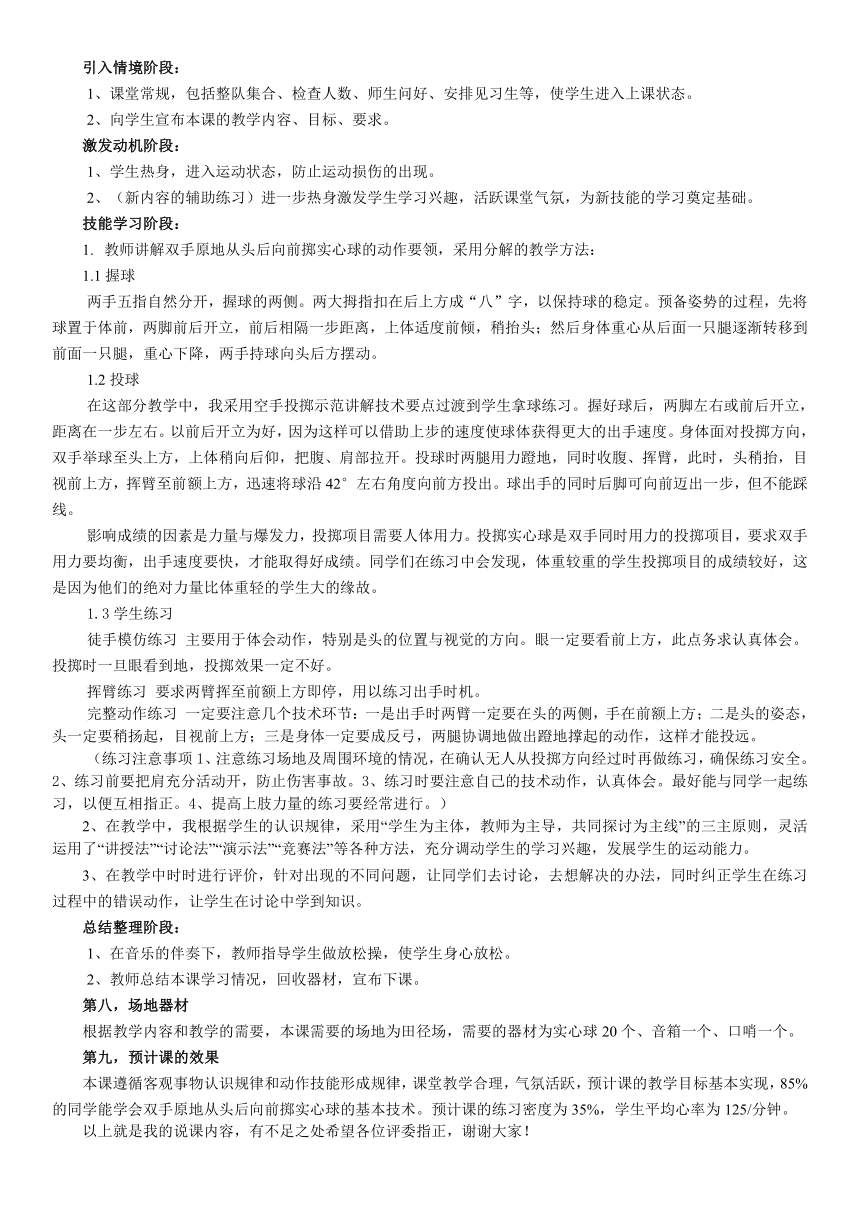 引入情境阶段：

1、课堂常规，包括整队集合、检查人数、师生问好、安排见习生等，使学生进入上课状态。

2、向学生宣布本课的教学内容、目标、要求。

激发动机阶段：

1、学生热身，进入运动状态，防止运动损伤的出现。

2、（新内容的辅助练习）进一步热身激发学生学习兴趣，活跃课堂气氛，为新技能的学习奠定基础。

技能学习阶段：

1. 教师讲解双手原地从头后向前掷实心球的动作要领，采用分解的教学方法：

1.1 握球

两手五指自然分开，握球的两侧。两大拇指扣在后上方成“八”字，以保持球的稳定。预备姿势的过程，先将球置于体前，两脚前后开立，前后相隔一步距离，上体适度前倾，稍抬头；然后身体重心从后面一只腿逐渐转移到前面一只腿，重心下降，两手持球向头后方摆动。

1.2 投球

在这部分教学中，我采用空手投掷示范讲解技术要点过渡到学生拿球练习。握好球后，两脚左右或前后开立，距离在一步左右。以前后开立为好，因为这样可以借助上步的速度使球体获得更大的出手速度。身体面对投掷方向，双手举球至头上方，上体稍向后仰，把腹、肩部拉开。投球时两腿用力蹬地，同时收腹、挥臂，此时，头稍抬，目视前上方，挥臂至前额上方，迅速将球沿 42° 左右角度向前方投出。球出手的同时后脚可向前迈出一步，但不能踩线。

影响成绩的因素是力量与爆发力，投掷项目需要人体用力。投掷实心球是双手同时用力的投掷项目，要求双手用力要均衡，出手速度要快，才能取得好成绩。同学们在练习中会发现，体重较重的学生投掷项目的成绩较好，这是因为他们的绝对力量比体重轻的学生大的缘故。

1. 3 学生练习

徒手模仿练习 主要用于体会动作，特别是头的位置与视觉的方向。眼一定要看前上方，此点务求认真体会。投掷时一旦眼看到地，投掷效果一定不好。

挥臂练习 要求两臂挥至前额上方即停，用以练习出手时机。

完整动作练习 一定要注意几个技术环节：一是出手时两臂一定要在头的两侧，手在前额上方；二是头的姿态，头一定要稍扬起，目视前上方；三是身体一定要成反弓，两腿协调地做出蹬地撑起的动作，这样才能投远。

（练习注意事项 1、注意练习场地及周围环境的情况，在确认无人从投掷方向经过时再做练习，确保练习安全。2、练习前要把肩充分活动开，防止伤害事故。3、练习时要注意自己的技术动作，认真体会。最好能与同学一起练习，以便互相指正。4、提高上肢力量的练习要经常进行。）

2、在教学中，我根据学生的认识规律，采用“学生为主体，教师为主导，共同探讨为主线”的三主原则，灵活运用了“讲授法”“讨论法”“演示法”“竞赛法”等各种方法，充分调动学生的学习兴趣，发展学生的运动能力。

3、在教学中时时进行评价，针对出现的不同问题，让同学们去讨论，去想解决的办法，同时纠正学生在练习过程中的错误动作，让学生在讨论中学到知识。

总结整理阶段：

1、在音乐的伴奏下，教师指导学生做放松操，使学生身心放松。

2、教师总结本课学习情况，回收器材，宣布下课。

第八，场地器材

根据教学内容和教学的需要，本课需要的场地为田径场，需要的器材为实心球 20 个、音箱一个、口哨一个。

第九，预计课的效果

本课遵循客观事物认识规律和动作技能形成规律，课堂教学合理，气氛活跃，预计课的教学目标基本实现，85%的同学能学会双手原地从头后向前掷实心球的基本技术。预计课的练习密度为 35%，学生平均心率为 125/分钟。

以上就是我的说课内容，有不足之处希望各位评委指正，谢谢大家！